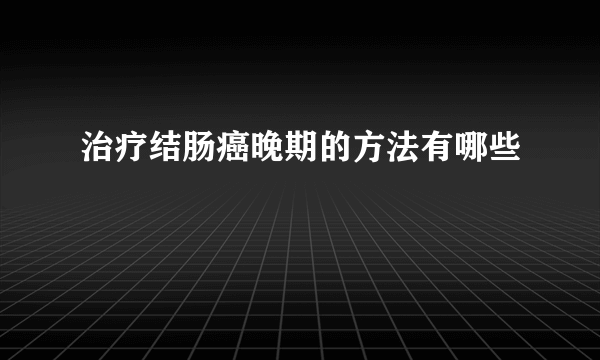 治疗结肠癌晚期的方法有哪些